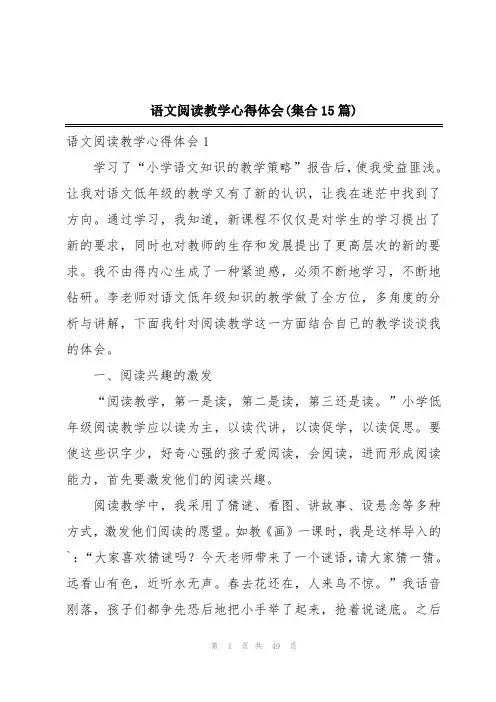 语文阅读教学心得体会(集合15篇)

语文阅读教学心得体会1

学习了“小学语文知识的教学策略”报告后，使我受益匪浅。让我对语文低年级的教学又有了新的认识，让我在迷茫中找到了方向。通过学习，我知道，新课程不仅仅是对学生的学习提出了新的要求，同时也对教师的生存和发展提出了更高层次的新的要求。我不由得内心生成了一种紧迫感，必须不断地学习，不断地钻研。李老师对语文低年级知识的教学做了全方位，多角度的分析与讲解，下面我针对阅读教学这一方面结合自己的教学谈谈我的体会。

一、阅读兴趣的激发

“阅读教学，第一是读，第二是读，第三还是读。”小学低年级阅读教学应以读为主，以读代讲，以读促学，以读促思。要使这些识字少，好奇心强的孩子爱阅读，会阅读，进而形成阅读能力，首先要激发他们的阅读兴趣。

阅读教学中，我采用了猜谜、看图、讲故事、设悬念等多种方式，激发他们阅读的愿望。如教《画》一课时，我是这样导入的`:“大家喜欢猜谜吗？今天老师带来了一个谜语，请大家猜一猜。远看山有色，近听水无声。春去花还在，人来鸟不惊。”我话音刚落，孩子们都争先恐后地把小手举了起来，抢着说谜底。之后

第 1 页 共 49 页